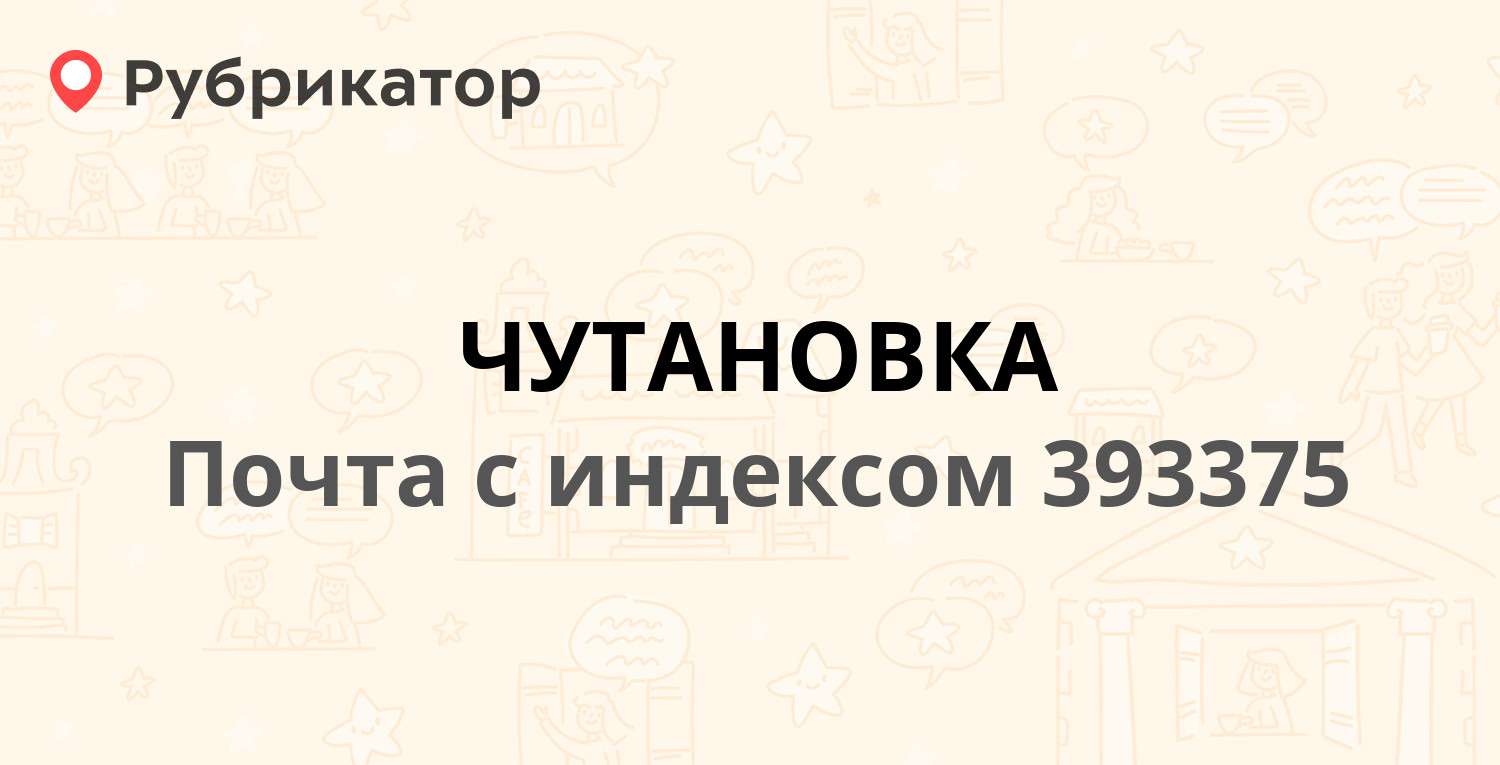 Рубрикатор

ЧУТАНОВКА
Почта с индексом 393375